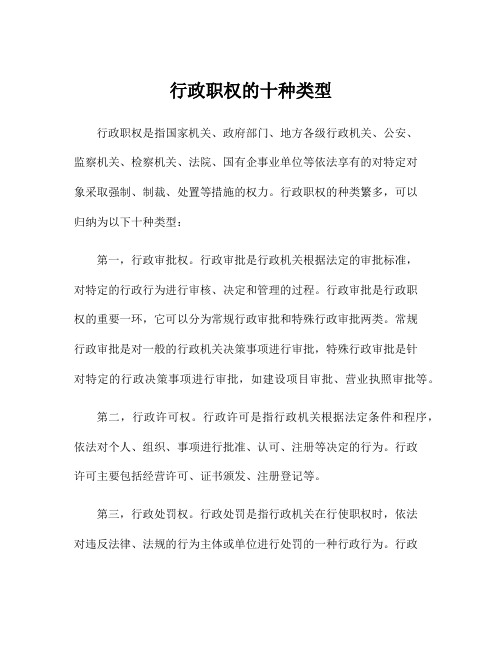 行政职权的十种类型

行政职权是指国家机关、政府部门、地方各级行政机关、公安、监察机关、检察机关、法院、国有企事业单位等依法享有的对特定对象采取强制、制裁、处置等措施的权力。行政职权的种类繁多，可以归纳为以下十种类型：

第一，行政审批权。行政审批是行政机关根据法定的审批标准，对特定的行政行为进行审核、决定和管理的过程。行政审批是行政职权的重要一环，它可以分为常规行政审批和特殊行政审批两类。常规行政审批是对一般的行政机关决策事项进行审批，特殊行政审批是针对特定的行政决策事项进行审批，如建设项目审批、营业执照审批等。

第二，行政许可权。行政许可是指行政机关根据法定条件和程序，依法对个人、组织、事项进行批准、认可、注册等决定的行为。行政许可主要包括经营许可、证书颁发、注册登记等。

第三，行政处罚权。行政处罚是指行政机关在行使职权时，依法对违反法律、法规的行为主体或单位进行处罚的一种行政行为。行政